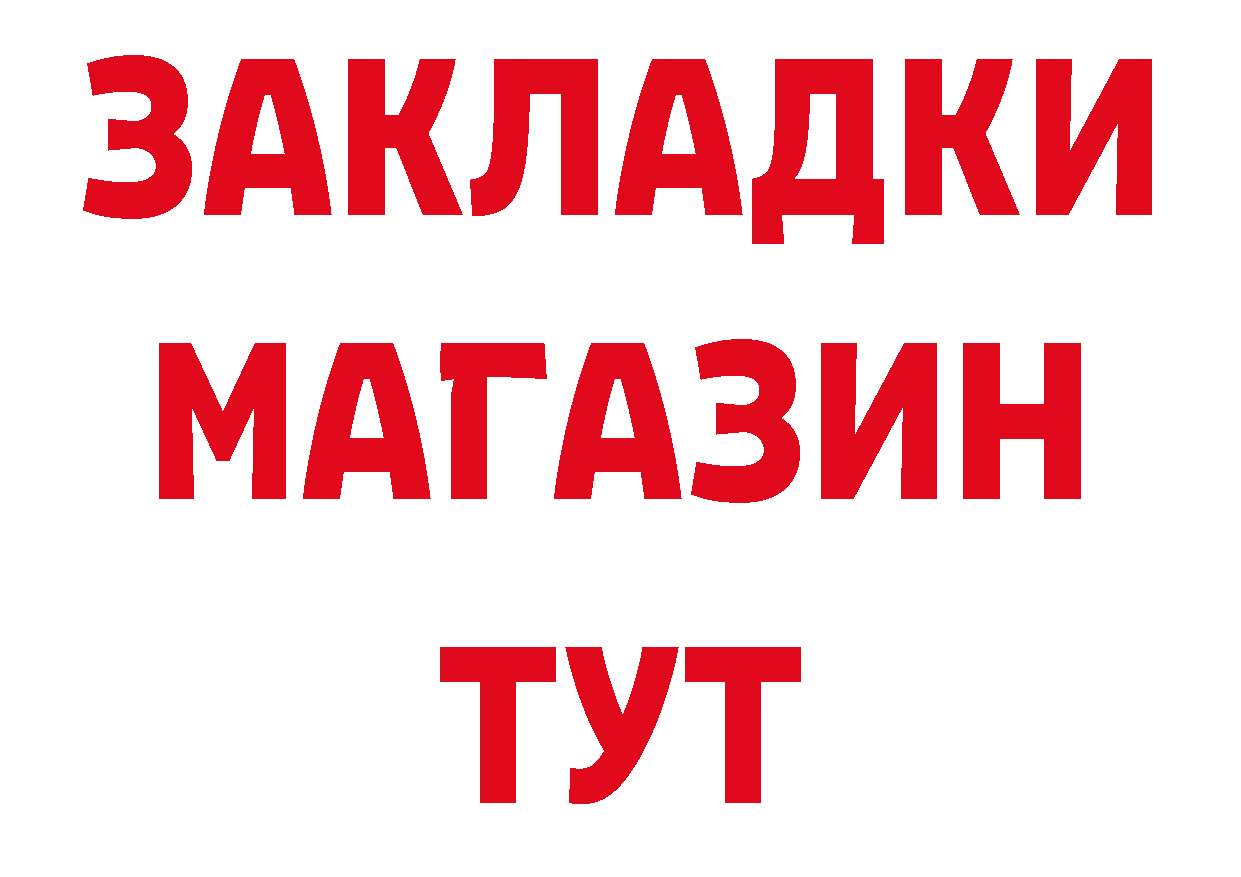 ЗАКЛАДКИ
МАГАЗИН
ТУТ